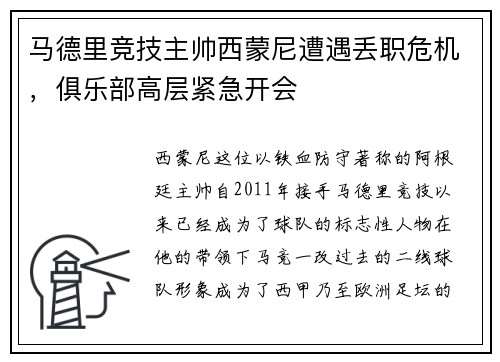 马德里竞技主帅西蒙尼遭遇丢职危机，俱乐部高层紧急开会

西蒙尼这位以铁血防守著称的阿根廷主帅自2011年接手马德里竞技以来已经成为了球队的标志性人物在他的带领下马竞一改过去的二线球队形象成为了西甲乃至欧洲足坛的